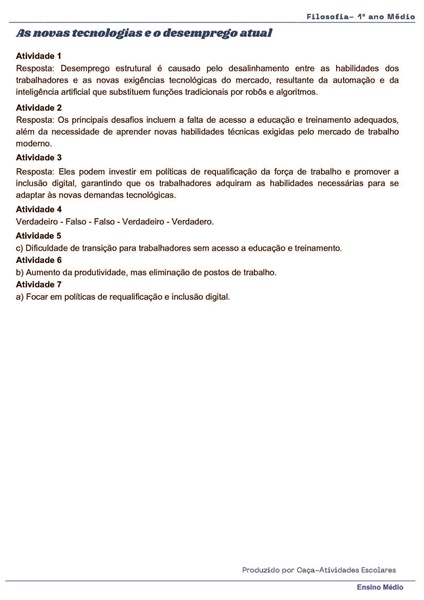 Filosofia- 1º ano Médio

As novas tecnologias e o desemprego atual

Atividade 1
Resposta: Desemprego estrutural é causado pelo desalinhamento entre as habilidades dos trabalhadores e as novas exigências tecnológicas do mercado, resultante da automação e da inteligência artificial que substituem funções tradicionais por robôs e algoritmos.

Atividade 2
Resposta: Os principais desafios incluem a falta de acesso a educação e treinamento adequados, além da necessidade de aprender novas habilidades técnicas exigidas pelo mercado de trabalho moderno.

Atividade 3
Resposta: Eles podem investir em políticas de requalificação da força de trabalho e promover a inclusão digital, garantindo que os trabalhadores adquiram as habilidades necessárias para se adaptar às novas demandas tecnológicas.

Atividade 4
Verdadeiro - Falso - Falso - Verdadeiro - Verdadero.

Atividade 5
c) Dificuldade de transição para trabalhadores sem acesso a educação e treinamento.

Atividade 6
b) Aumento da produtividade, mas eliminação de postos de trabalho.

Atividade 7
a) Focar em políticas de requalificação e inclusão digital.

Produzido por Caça-Atividades Escolares

Ensino Médio